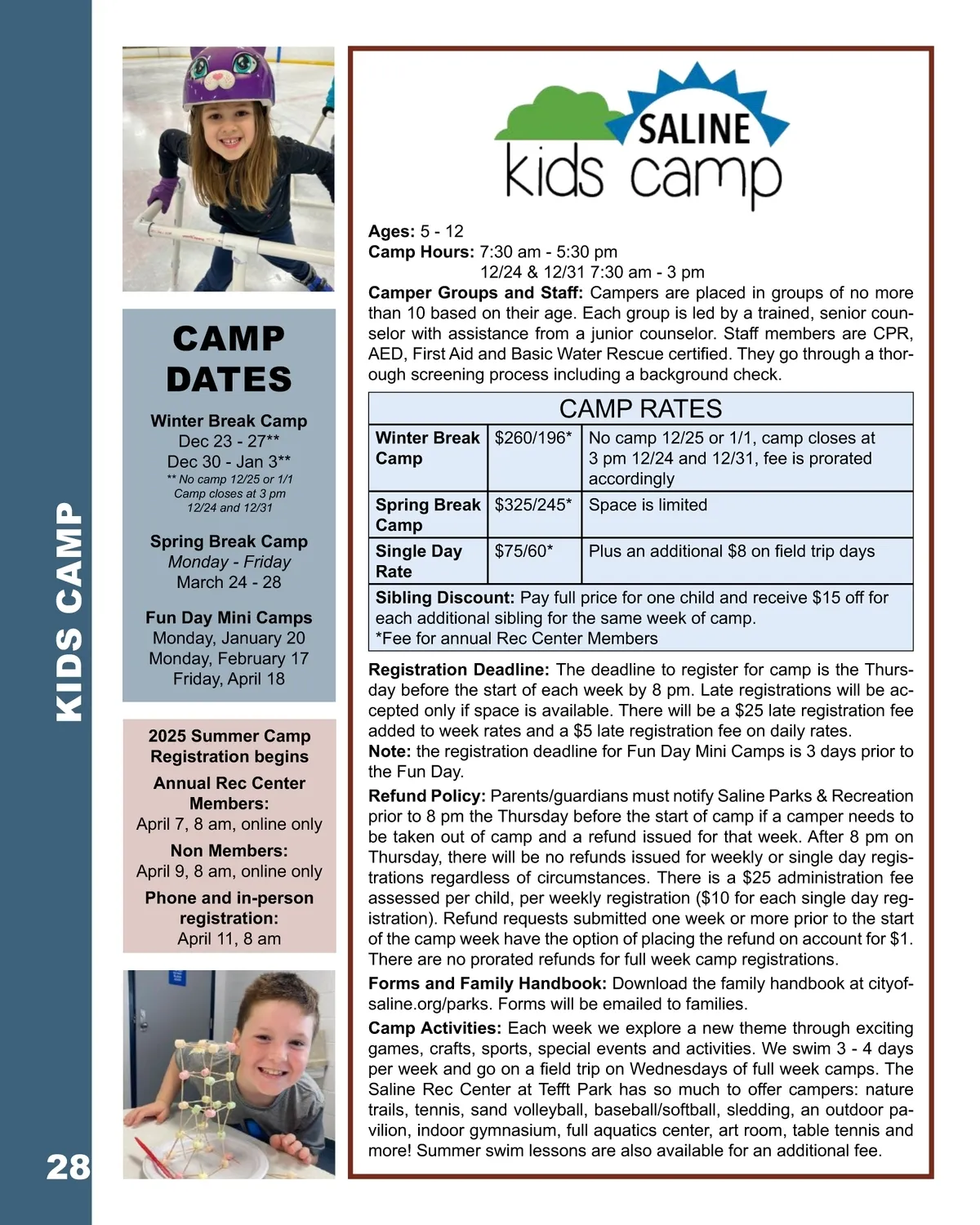 KIDS CAMP

28

CAMP DATES

Winter Break Camp
Dec 23 - 27**
Dec 30 - Jan 3**
** No camp 12/25 or 1/1
Camp closes at 3 pm
12/24 and 12/31

Spring Break Camp
Monday - Friday
March 24 - 28

Fun Day Mini Camps
Monday, January 20
Monday, February 17
Friday, April 18

2025 Summer Camp Registration begins

Annual Rec Center Members:
April 7, 8 am, online only

Non Members:
April 9, 8 am, online only

Phone and in-person registration:
April 11, 8 am

SALINE kids camp

Ages: 5 - 12
Camp Hours: 7:30 am - 5:30 pm
12/24 & 12/31 7:30 am - 3 pm
Camper Groups and Staff: Campers are placed in groups of no more than 10 based on their age. Each group is led by a trained, senior counselor with assistance from a junior counselor. Staff members are CPR, AED, First Aid and Basic Water Rescue certified. They go through a thorough screening process including a background check.

CAMP RATES

| Winter Break Camp | $260/196* | No camp 12/25 or 1/1, camp closes at 3 pm 12/24 and 12/31, fee is prorated accordingly |
|---|---|---|
| Spring Break Camp | $325/245* | Space is limited |
| Single Day Rate | $75/60* | Plus an additional $8 on field trip days |

Sibling Discount: Pay full price for one child and receive $15 off for each additional sibling for the same week of camp.
*Fee for annual Rec Center Members

Registration Deadline: The deadline to register for camp is the Thursday before the start of each week by 8 pm. Late registrations will be accepted only if space is available. There will be a $25 late registration fee added to week rates and a $5 late registration fee on daily rates.
Note: the registration deadline for Fun Day Mini Camps is 3 days prior to the Fun Day.

Refund Policy: Parents/guardians must notify Saline Parks & Recreation prior to 8 pm the Thursday before the start of camp if a camper needs to be taken out of camp and a refund issued for that week. After 8 pm on Thursday, there will be no refunds issued for weekly or single day registrations regardless of circumstances. There is a $25 administration fee assessed per child, per weekly registration ($10 for each single day registration). Refund requests submitted one week or more prior to the start of the camp week have the option of placing the refund on account for $1. There are no prorated refunds for full week camp registrations.

Forms and Family Handbook: Download the family handbook at cityofsaline.org/parks. Forms will be emailed to families.

Camp Activities: Each week we explore a new theme through exciting games, crafts, sports, special events and activities. We swim 3 - 4 days per week and go on a field trip on Wednesdays of full week camps. The Saline Rec Center at Tefft Park has so much to offer campers: nature trails, tennis, sand volleyball, baseball/softball, sledding, an outdoor pavilion, indoor gymnasium, full aquatics center, art room, table tennis and more! Summer swim lessons are also available for an additional fee.